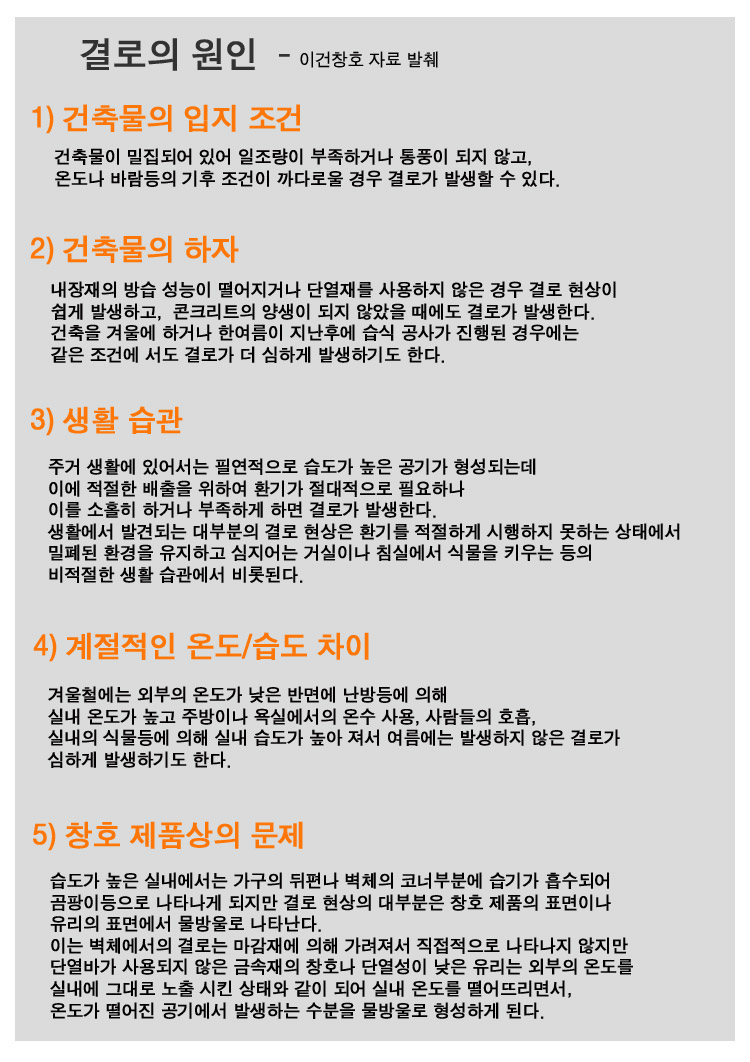 결로의 원인 - 이건창호 자료 발췌

1) 건축물의 입지 조건

건축물이 밀집되어 있어 일조량이 부족하거나 통풍이 되지 않고, 온도나 바람등의 기후 조건이 까다로울 경우 결로가 발생할 수 있다.

2) 건축물의 하자

내장재의 방습 성능이 떨어지거나 단열재를 사용하지 않은 경우 결로 현상이 쉽게 발생하고, 콘크리트의 양생이 되지 않았을 때에도 결로가 발생한다. 건축을 겨울에 하거나 한여름이 지난후에 습식 공사가 진행된 경우에는 같은 조건에 서도 결로가 더 심하게 발생하기도 한다.

3) 생활 습관

주거 생활에 있어서는 필연적으로 습도가 높은 공기가 형성되는데 이에 적절한 배출을 위하여 환기가 절대적으로 필요하나 이를 소홀히 하거나 부족하게 하면 결로가 발생한다. 생활에서 발견되는 대부분의 결로 현상은 환기를 적절하게 시행하지 못하는 상태에서 밀폐된 환경을 유지하고 심지어는 거실이나 침실에서 식물을 키우는 등의 비적절한 생활 습관에서 비롯된다.

4) 계절적인 온도/습도 차이

겨울철에는 외부의 온도가 낮은 반면에 난방등에 의해 실내 온도가 높고 주방이나 욕실에서의 온수 사용, 사람들의 호흡, 실내의 식물등에 의해 실내 습도가 높아 져서 여름에는 발생하지 않은 결로가 심하게 발생하기도 한다.

5) 창호 제품상의 문제

습도가 높은 실내에서는 가구의 뒤편나 벽체의 코너부분에 습기가 흡수되어 곰팡이등으로 나타나게 되지만 결로 현상의 대부분은 창호 제품의 표면이나 유리의 표면에서 물방울로 나타난다. 이는 벽체에서의 결로는 마감재에 의해 가려져서 직접적으로 나타나지 않지만 단열바가 사용되지 않은 금속재의 창호나 단열성이 낮은 유리는 외부의 온도를 실내에 그대로 노출 시킨 상태와 같이 되어 실내 온도를 떨어뜨리면서, 온도가 떨어진 공기에서 발생하는 수분을 물방울로 형성하게 된다.